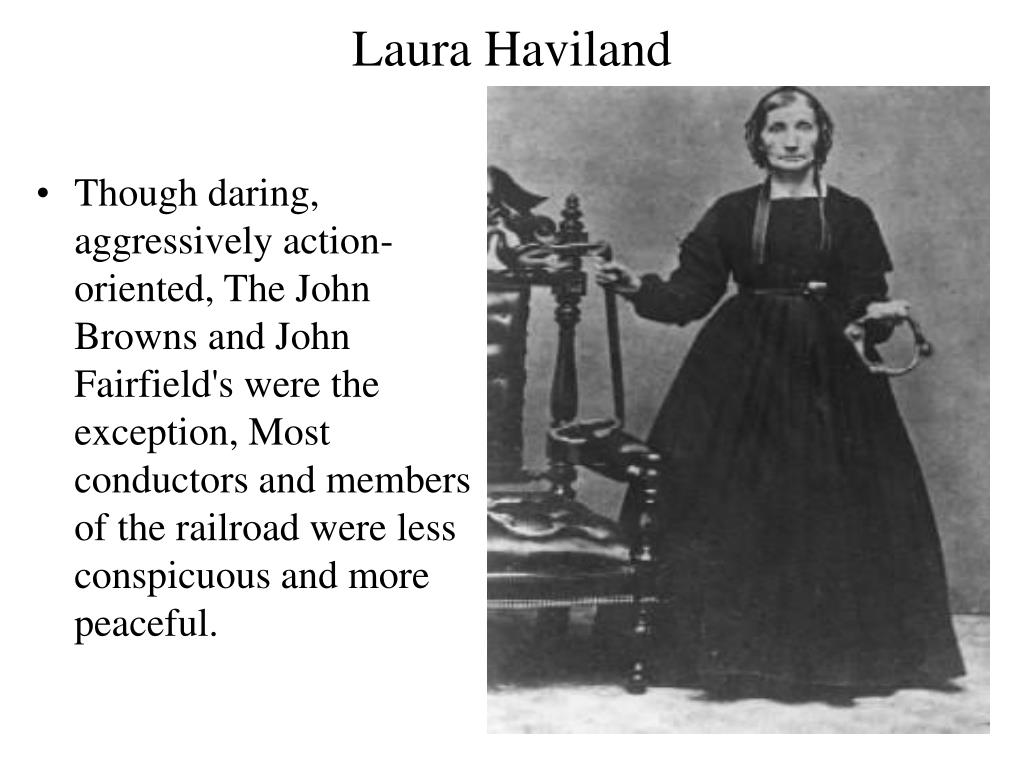 Laura Haviland

• Though daring, aggressively action-oriented, The John Browns and John Fairfield's were the exception, Most conductors and members of the railroad were less conspicuous and more peaceful.